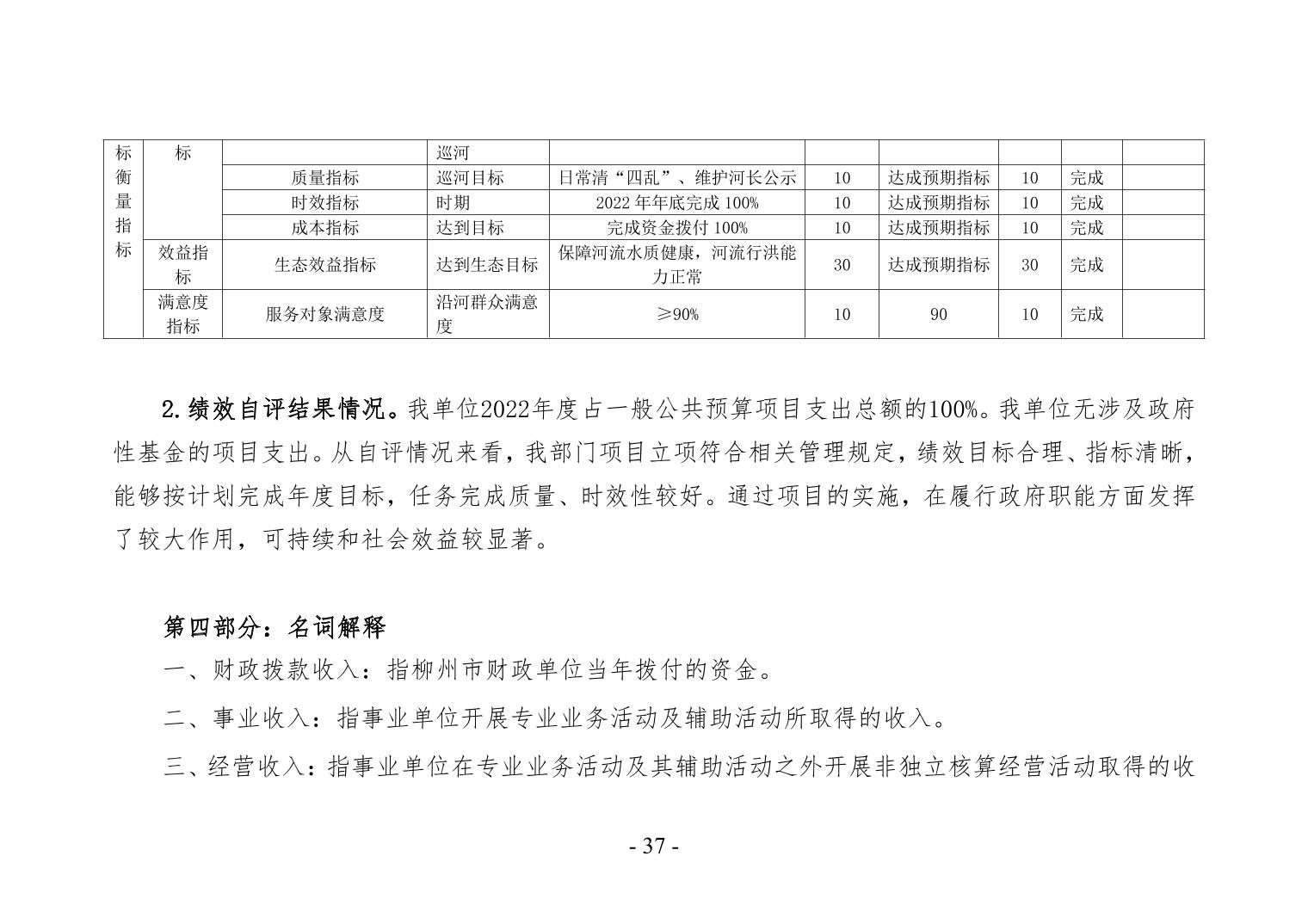 | 标衡量指标 | 标 | | 巡河 | | | | | | |
|---|---|---|---|---|---|---|---|---|---|
| | | 质量指标 | 巡河目标 | 日常清“四乱”、维护河长公示 | 10 | 达成预期指标 | 10 | 完成 | |
| | | 时效指标 | 时期 | 2022 年年底完成 100% | 10 | 达成预期指标 | 10 | 完成 | |
| | | 成本指标 | 达到目标 | 完成资金拨付 100% | 10 | 达成预期指标 | 10 | 完成 | |
| | 效益指标 | 生态效益指标 | 达到生态目标 | 保障河流水质健康，河流行洪能力正常 | 30 | 达成预期指标 | 30 | 完成 | |
| | 满意度指标 | 服务对象满意度 | 沿河群众满意度 | ≥90% | 10 | 90 | 10 | 完成 | |

2.绩效自评结果情况。我单位2022年度占一般公共预算项目支出总额的100%。我单位无涉及政府性基金的项目支出。从自评情况来看，我部门项目立项符合相关管理规定，绩效目标合理、指标清晰，能够按计划完成年度目标，任务完成质量、时效性较好。通过项目的实施，在履行政府职能方面发挥了较大作用，可持续和社会效益较显著。

第四部分：名词解释

一、财政拨款收入：指柳州市财政单位当年拨付的资金。

二、事业收入：指事业单位开展专业业务活动及辅助活动所取得的收入。

三、经营收入：指事业单位在专业业务活动及其辅助活动之外开展非独立核算经营活动取得的收

- 37 -